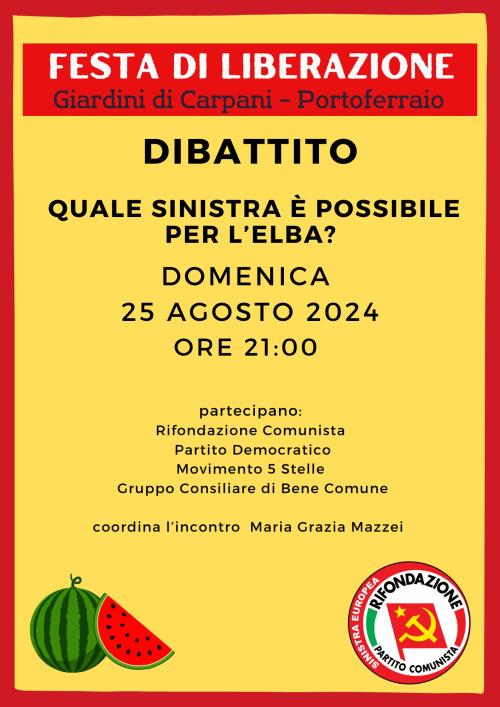 FESTA DI LIBERAZIONE
Giardini di Carpani - Portoferraio

DIBATTITO

QUALE SINISTRA È POSSIBILE PER L'ELBA?

DOMENICA
25 AGOSTO 2024
ORE 21:00

partecipano:
Rifondazione Comunista
Partito Democratico
Movimento 5 Stelle
Gruppo Consiliare di Bene Comune

coordina l'incontro Maria Grazia Mazzei

SINISTRA EUROPEA
RIFONDAZIONE
PARTITO COMUNISTA